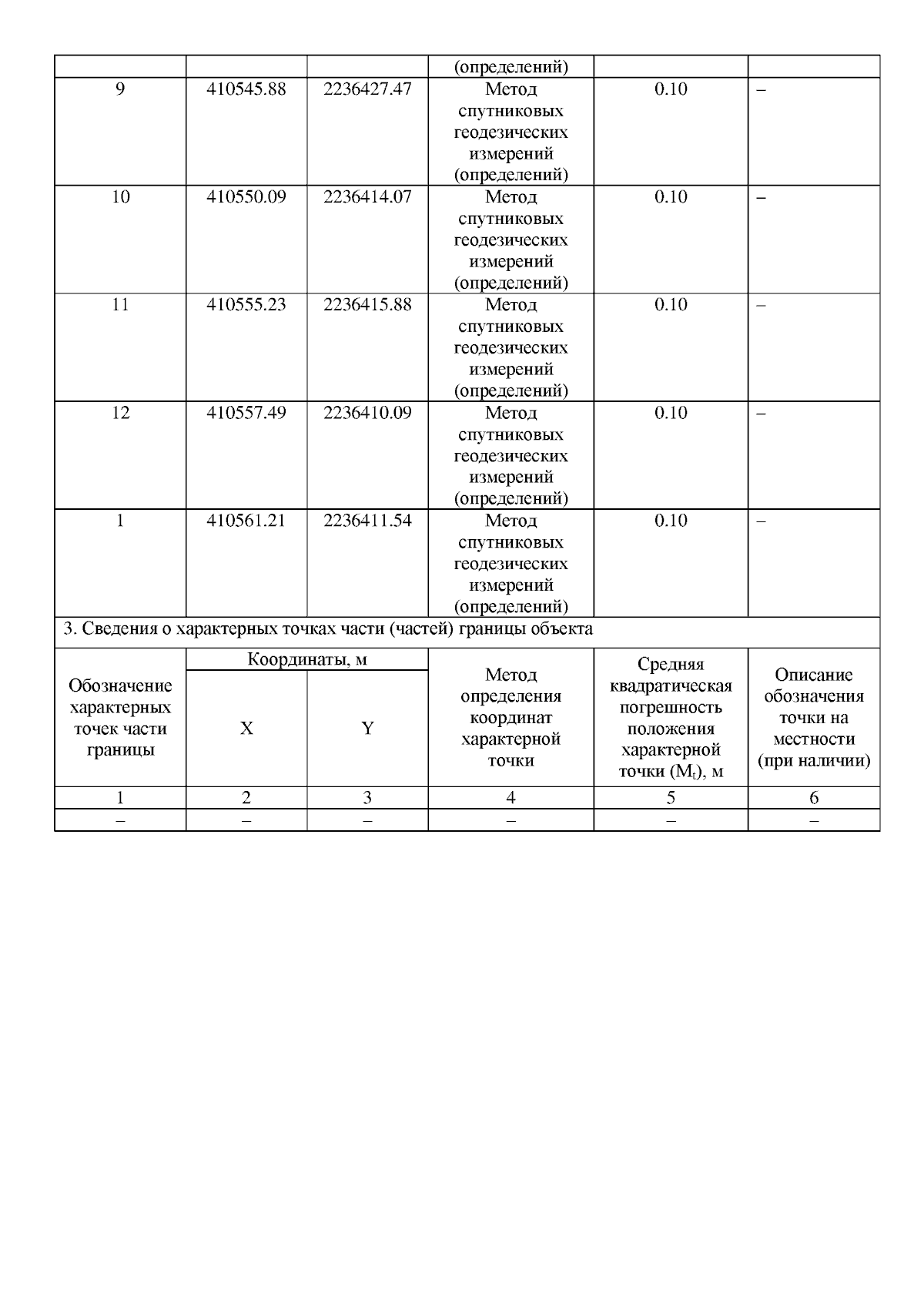 | | | | (определений) | | |
|---|---|---|---|---|---|
| 9 | 410545.88 | 2236427.47 | Метод спутниковых геодезических измерений (определений) | 0.10 | – |
| 10 | 410550.09 | 2236414.07 | Метод спутниковых геодезических измерений (определений) | 0.10 | – |
| 11 | 410555.23 | 2236415.88 | Метод спутниковых геодезических измерений (определений) | 0.10 | – |
| 12 | 410557.49 | 2236410.09 | Метод спутниковых геодезических измерений (определений) | 0.10 | – |
| 1 | 410561.21 | 2236411.54 | Метод спутниковых геодезических измерений (определений) | 0.10 | – |

3. Сведения о характерных точках части (частей) границы объекта

| Обозначение характерных точек части границы | Координаты, м X | Координаты, м Y | Метод определения координат характерной точки | Средняя квадратическая погрешность положения характерной точки ($M_t$), м | Описание обозначения точки на местности (при наличии) |
|---|---|---|---|---|---|
| 1 | 2 | 3 | 4 | 5 | 6 |
| – | – | – | – | – | – |